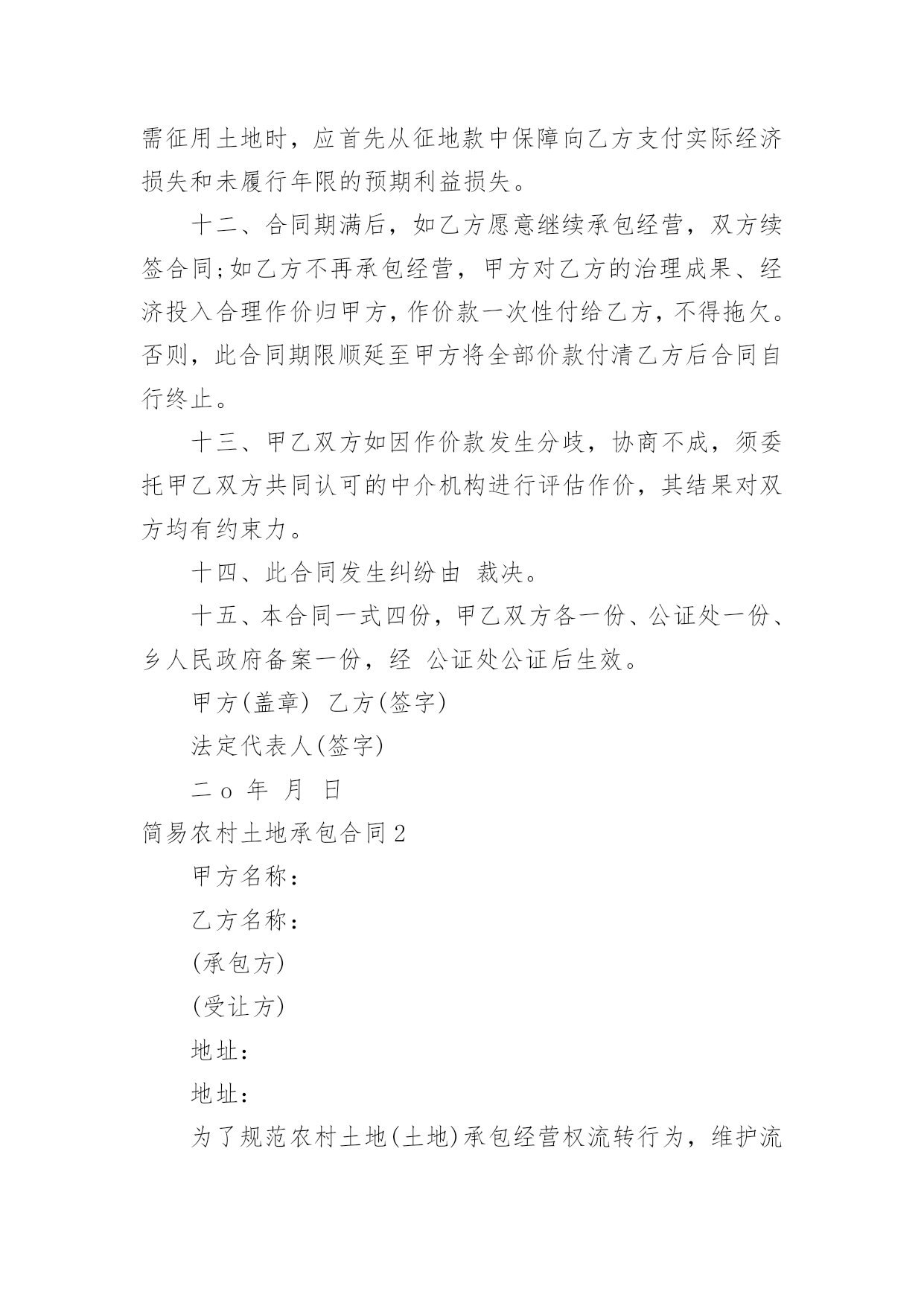 需征用土地时，应首先从征地款中保障向乙方支付实际经济损失和未履行年限的预期利益损失。

十二、合同期满后，如乙方愿意继续承包经营，双方续签合同;如乙方不再承包经营，甲方对乙方的治理成果、经济投入合理作价归甲方，作价款一次性付给乙方，不得拖欠。否则，此合同期限顺延至甲方将全部价款付清乙方后合同自行终止。

十三、甲乙双方如因作价款发生分歧，协商不成，须委托甲乙双方共同认可的中介机构进行评估作价，其结果对双方均有约束力。

十四、此合同发生纠纷由 裁决。

十五、本合同一式四份，甲乙双方各一份、公证处一份、乡人民政府备案一份，经 公证处公证后生效。

甲方(盖章) 乙方(签字)

法定代表人(签字)

二o 年 月 日

简易农村土地承包合同2

甲方名称：

乙方名称：

(承包方)

(受让方)

地址：

地址：

为了规范农村土地(土地)承包经营权流转行为，维护流